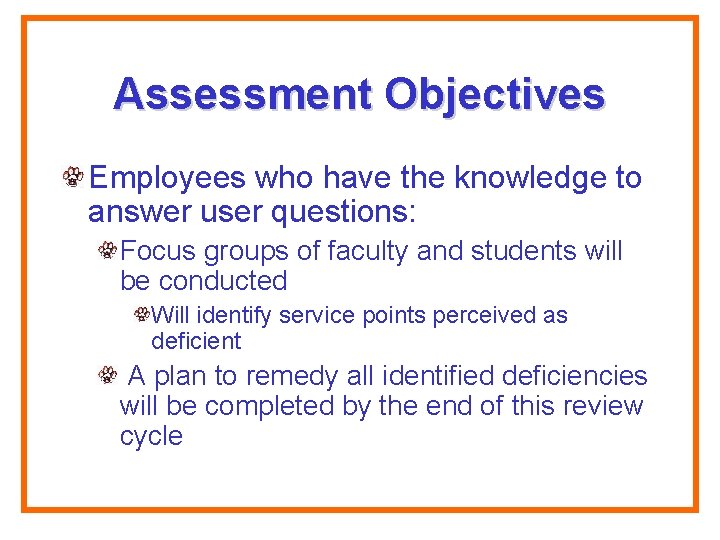 Assessment Objectives

Employees who have the knowledge to answer user questions:

Focus groups of faculty and students will be conducted

Will identify service points perceived as deficient

A plan to remedy all identified deficiencies will be completed by the end of this review cycle